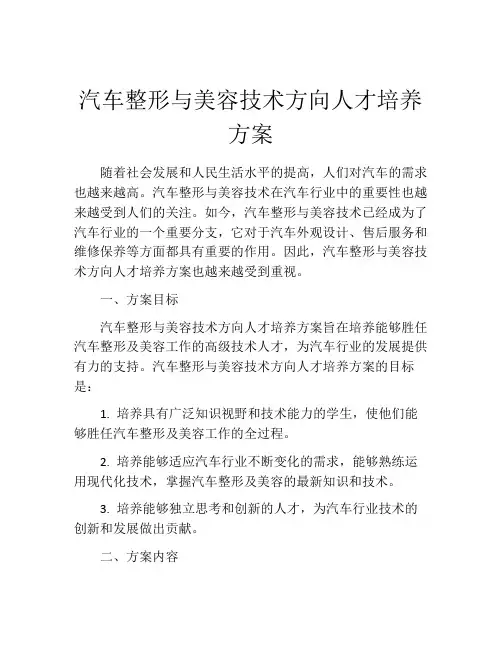 汽车整形与美容技术方向人才培养方案

随着社会发展和人民生活水平的提高，人们对汽车的需求也越来越高。汽车整形与美容技术在汽车行业中的重要性也越来越受到人们的关注。如今，汽车整形与美容技术已经成为了汽车行业的一个重要分支，它对于汽车外观设计、售后服务和维修保养等方面都具有重要的作用。因此，汽车整形与美容技术方向人才培养方案也越来越受到重视。

一、方案目标

汽车整形与美容技术方向人才培养方案旨在培养能够胜任汽车整形及美容工作的高级技术人才，为汽车行业的发展提供有力的支持。汽车整形与美容技术方向人才培养方案的目标是：

1. 培养具有广泛知识视野和技术能力的学生，使他们能够胜任汽车整形及美容工作的全过程。

2. 培养能够适应汽车行业不断变化的需求，能够熟练运用现代化技术，掌握汽车整形及美容的最新知识和技术。

3. 培养能够独立思考和创新的人才，为汽车行业技术的创新和发展做出贡献。

二、方案内容